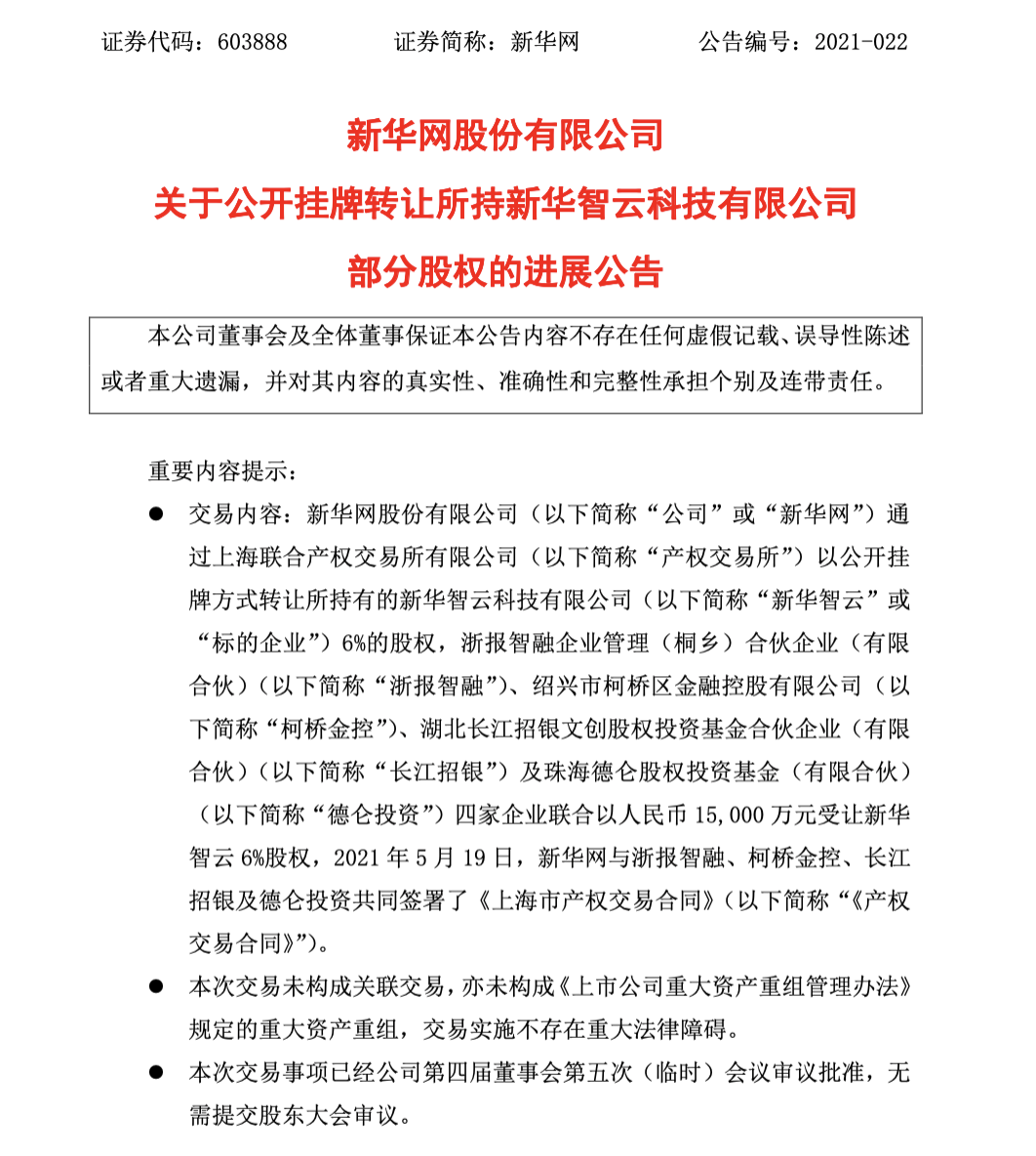 证券代码：603888　　　　证券简称：新华网　　　　公告编号：2021-022

新华网股份有限公司
关于公开挂牌转让所持新华智云科技有限公司
部分股权的进展公告

本公司董事会及全体董事保证本公告内容不存在任何虚假记载、误导性陈述或者重大遗漏，并对其内容的真实性、准确性和完整性承担个别及连带责任。

重要内容提示：

● 交易内容：新华网股份有限公司（以下简称“公司”或“新华网”）通过上海联合产权交易所有限公司（以下简称“产权交易所”）以公开挂牌方式转让所持有的新华智云科技有限公司（以下简称“新华智云”或“标的企业”）6%的股权，浙报智融企业管理（桐乡）合伙企业（有限合伙）（以下简称“浙报智融”）、绍兴市柯桥区金融控股有限公司（以下简称“柯桥金控”）、湖北长江招银文创股权投资基金合伙企业（有限合伙）（以下简称“长江招银”）及珠海德仑股权投资基金（有限合伙）（以下简称“德仑投资”）四家企业联合以人民币 15,000 万元受让新华智云 6%股权，2021 年 5 月 19 日，新华网与浙报智融、柯桥金控、长江招银及德仑投资共同签署了《上海市产权交易合同》（以下简称“《产权交易合同》”）。

● 本次交易未构成关联交易，亦未构成《上市公司重大资产重组管理办法》规定的重大资产重组，交易实施不存在重大法律障碍。

● 本次交易事项已经公司第四届董事会第五次（临时）会议审议批准，无需提交股东大会审议。